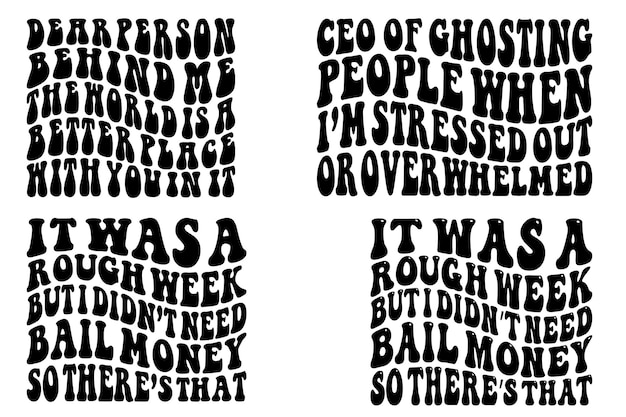 DEAR PERSON BEHIND ME THE WORLD IS A BETTER PLACE WITH YOU IN IT

CEO OF GHOSTING PEOPLE WHEN I'M STRESSED OUT OR OVERWHELMED

IT WAS A ROUGH WEEK BUT I DIDN'T NEED BAIL MONEY SO THERE'S THAT

IT WAS A ROUGH WEEK BUT I DIDN'T NEED BAIL MONEY SO THERE'S THAT